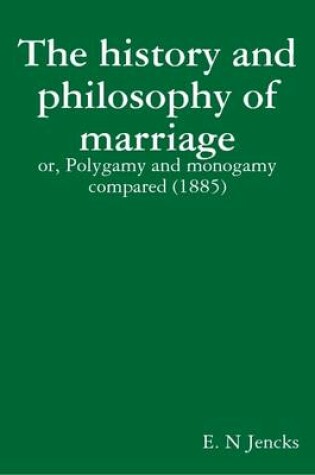 The history and philosophy of marriage

or, Polygamy and monogamy compared (1885)

E. N Jencks